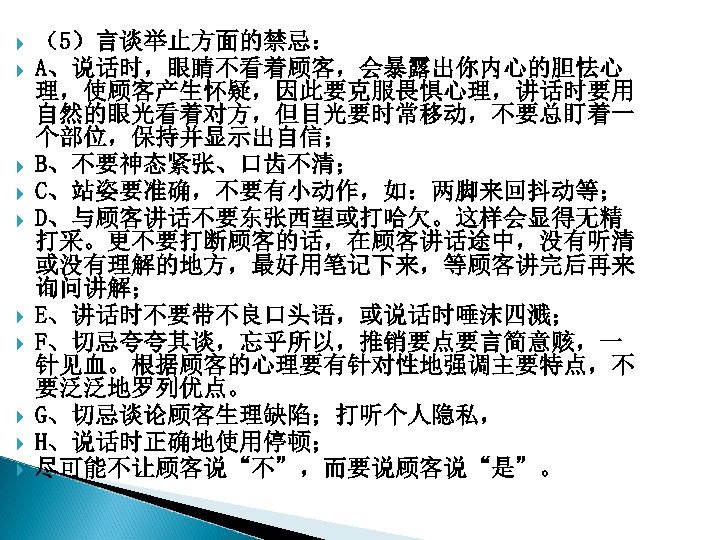 （5）言谈举止方面的禁忌：

A、说话时，眼睛不看着顾客，会暴露出你内心的胆怯心理，使顾客产生怀疑，因此要克服畏惧心理，讲话时要用自然的眼光看着对方，但目光要时常移动，不要总盯着一个部位，保持并显示出自信；

B、不要神态紧张、口齿不清；

C、站姿要准确，不要有小动作，如：两脚来回抖动等；

D、与顾客讲话不要东张西望或打哈欠。这样会显得无精打采。更不要打断顾客的话，在顾客讲话途中，没有听清或没有理解的地方，最好用笔记下来，等顾客讲完后再来询问讲解；

E、讲话时不要带不良口头语，或说话时唾沫四溅；

F、切忌夸夸其谈，忘乎所以，推销要点要言简意赅，一针见血。根据顾客的心理要有针对性地强调主要特点，不要泛泛地罗列优点。

G、切忌谈论顾客生理缺陷；打听个人隐私，

H、说话时正确地使用停顿；

尽可能不让顾客说“不”，而要说顾客说“是”。